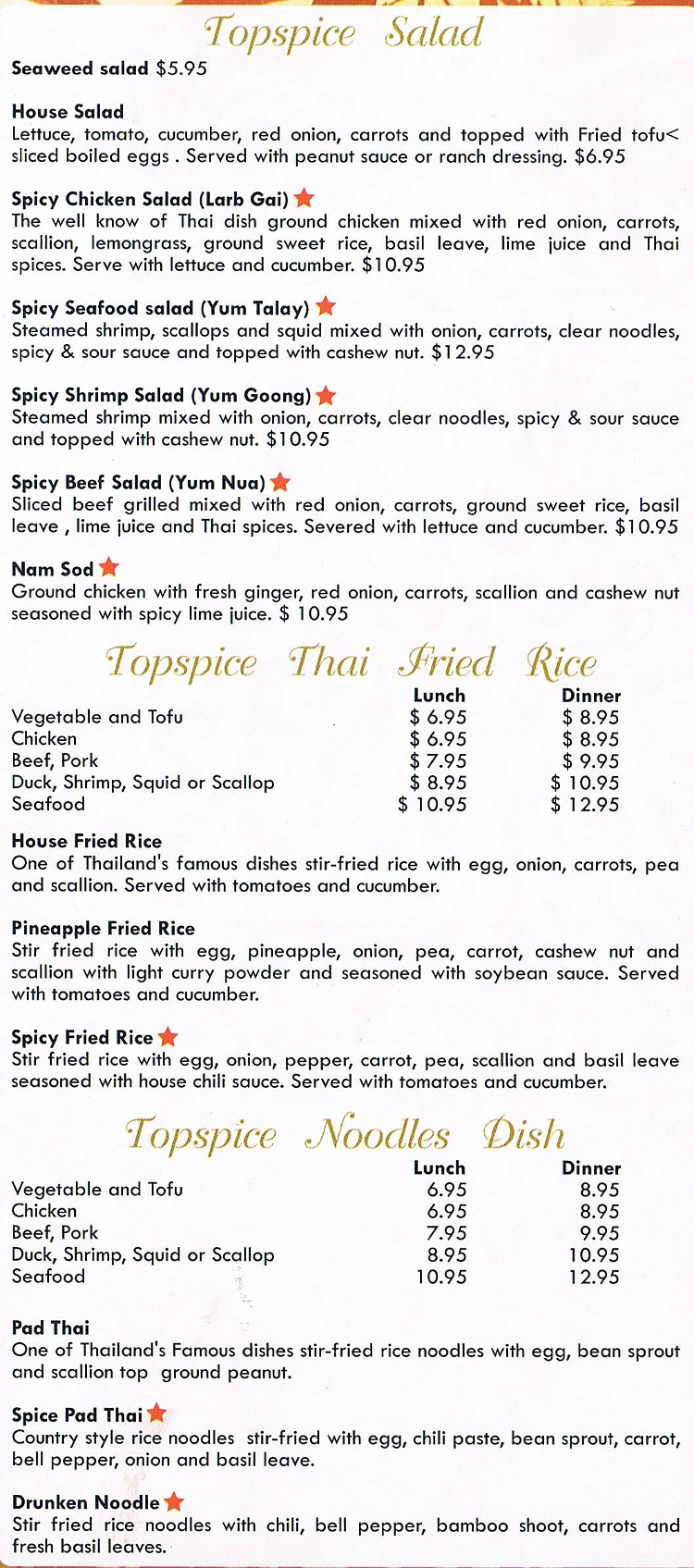 Topspice Salad

Seaweed salad $5.95

House Salad
Lettuce, tomato, cucumber, red onion, carrots and topped with Fried tofu< sliced boiled eggs . Served with peanut sauce or ranch dressing. $6.95

Spicy Chicken Salad (Larb Gai)
The well know of Thai dish ground chicken mixed with red onion, carrots, scallion, lemongrass, ground sweet rice, basil leave, lime juice and Thai spices. Serve with lettuce and cucumber. $10.95

Spicy Seafood salad (Yum Talay)
Steamed shrimp, scallops and squid mixed with onion, carrots, clear noodles, spicy & sour sauce and topped with cashew nut. $12.95

Spicy Shrimp Salad (Yum Goong)
Steamed shrimp mixed with onion, carrots, clear noodles, spicy & sour sauce and topped with cashew nut. $10.95

Spicy Beef Salad (Yum Nua)
Sliced beef grilled mixed with red onion, carrots, ground sweet rice, basil leave , lime juice and Thai spices. Severed with lettuce and cucumber. $10.95

Nam Sod
Ground chicken with fresh ginger, red onion, carrots, scallion and cashew nut seasoned with spicy lime juice. $ 10.95

Topspice Thai Fried Rice

| | Lunch | Dinner |
|---|---|---|
| Vegetable and Tofu | $ 6.95 | $ 8.95 |
| Chicken | $ 6.95 | $ 8.95 |
| Beef, Pork | $ 7.95 | $ 9.95 |
| Duck, Shrimp, Squid or Scallop | $ 8.95 | $ 10.95 |
| Seafood | $ 10.95 | $ 12.95 |

House Fried Rice
One of Thailand's famous dishes stir-fried rice with egg, onion, carrots, pea and scallion. Served with tomatoes and cucumber.

Pineapple Fried Rice
Stir fried rice with egg, pineapple, onion, pea, carrot, cashew nut and scallion with light curry powder and seasoned with soybean sauce. Served with tomatoes and cucumber.

Spicy Fried Rice
Stir fried rice with egg, onion, pepper, carrot, pea, scallion and basil leave seasoned with house chili sauce. Served with tomatoes and cucumber.

Topspice Noodles Dish

| | Lunch | Dinner |
|---|---|---|
| Vegetable and Tofu | 6.95 | 8.95 |
| Chicken | 6.95 | 8.95 |
| Beef, Pork | 7.95 | 9.95 |
| Duck, Shrimp, Squid or Scallop | 8.95 | 10.95 |
| Seafood | 10.95 | 12.95 |

Pad Thai
One of Thailand's Famous dishes stir-fried rice noodles with egg, bean sprout and scallion top ground peanut.

Spice Pad Thai
Country style rice noodles stir-fried with egg, chili paste, bean sprout, carrot, bell pepper, onion and basil leave.

Drunken Noodle
Stir fried rice noodles with chili, bell pepper, bamboo shoot, carrots and fresh basil leaves.